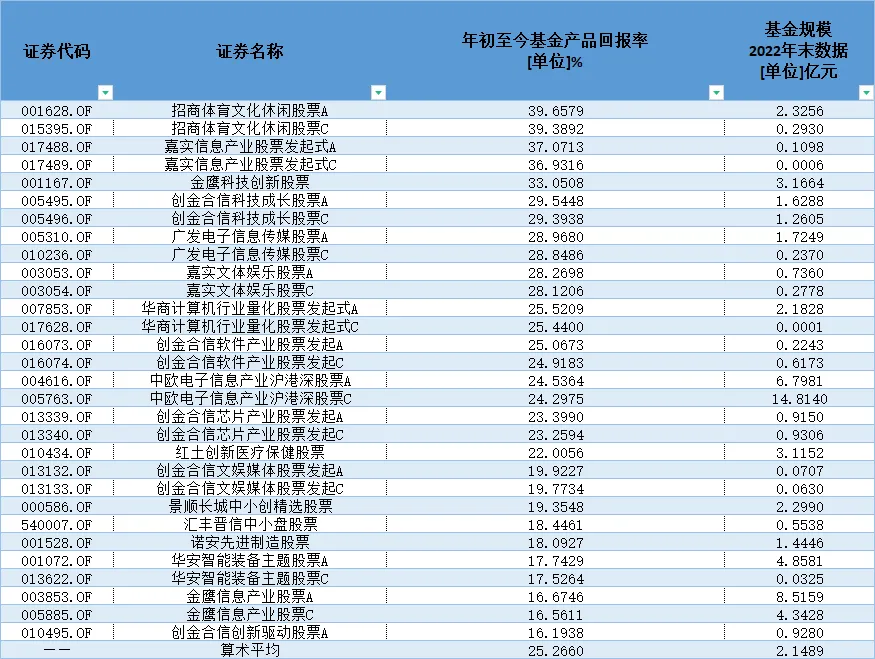 | 证券代码 | 证券名称 | 年初至今基金产品回报率 [单位]% | 基金规模 2022年末数据 [单位]亿元 |
|---|---|---|---|
| 001628.OF | 招商体育文化休闲股票A | 39.6579 | 2.3256 |
| 015395.OF | 招商体育文化休闲股票C | 39.3892 | 0.2930 |
| 017488.OF | 嘉实信息产业股票发起式A | 37.0713 | 0.1098 |
| 017489.OF | 嘉实信息产业股票发起式C | 36.9316 | 0.0006 |
| 001167.OF | 金鹰科技创新股票 | 33.0508 | 3.1664 |
| 005495.OF | 创金合信科技成长股票A | 29.5448 | 1.6288 |
| 005496.OF | 创金合信科技成长股票C | 29.3938 | 1.2605 |
| 005310.OF | 广发电子信息传媒股票A | 28.9680 | 1.7249 |
| 010236.OF | 广发电子信息传媒股票C | 28.8486 | 0.2370 |
| 003053.OF | 嘉实文体娱乐股票A | 28.2698 | 0.7360 |
| 003054.OF | 嘉实文体娱乐股票C | 28.1206 | 0.2778 |
| 007853.OF | 华商计算机行业量化股票发起式A | 25.5209 | 2.1828 |
| 017628.OF | 华商计算机行业量化股票发起式C | 25.4400 | 0.0001 |
| 016073.OF | 创金合信软件产业股票发起A | 25.0673 | 0.2243 |
| 016074.OF | 创金合信软件产业股票发起C | 24.9183 | 0.6173 |
| 004616.OF | 中欧电子信息产业沪港深股票A | 24.5364 | 6.7981 |
| 005763.OF | 中欧电子信息产业沪港深股票C | 24.2975 | 14.8140 |
| 013339.OF | 创金合信芯片产业股票发起A | 23.3990 | 0.9150 |
| 013340.OF | 创金合信芯片产业股票发起C | 23.2594 | 0.9306 |
| 010434.OF | 红土创新医疗保健股票 | 22.0056 | 3.1152 |
| 013132.OF | 创金合信文娱媒体股票发起A | 19.9227 | 0.0707 |
| 013133.OF | 创金合信文娱媒体股票发起C | 19.7734 | 0.0630 |
| 000586.OF | 景顺长城中小创精选股票 | 19.3548 | 2.2990 |
| 540007.OF | 汇丰晋信中小盘股票 | 18.4461 | 0.5538 |
| 001528.OF | 诺安先进制造股票 | 18.0927 | 1.4446 |
| 001072.OF | 华安智能装备主题股票A | 17.7429 | 4.8581 |
| 013622.OF | 华安智能装备主题股票C | 17.5264 | 0.0325 |
| 003853.OF | 金鹰信息产业股票A | 16.6746 | 8.5159 |
| 005885.OF | 金鹰信息产业股票C | 16.5611 | 4.3428 |
| 010495.OF | 创金合信创新驱动股票A | 16.1938 | 0.9280 |
| —— | 算术平均 | 25.2660 | 2.1489 |